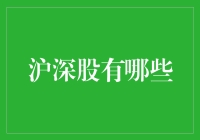 沪深股有哪些